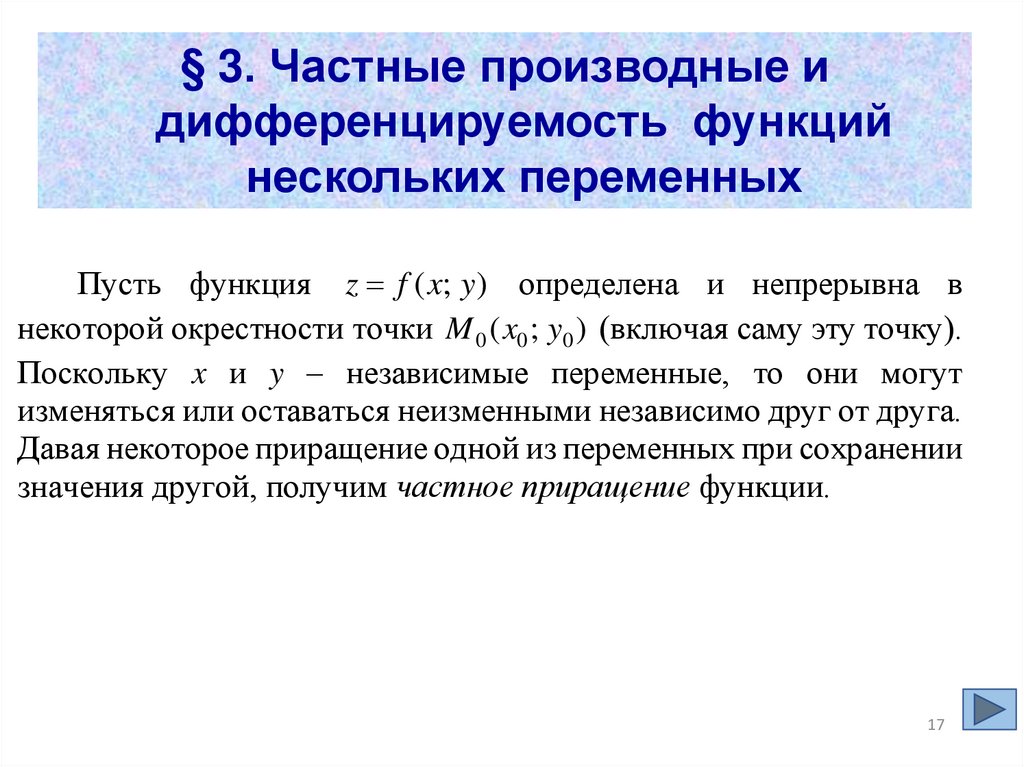 § 3. Частные производные и дифференцируемость функций нескольких переменных

Пусть функция $z = f(x; y)$ определена и непрерывна в некоторой окрестности точки $M_0(x_0; y_0)$ (включая саму эту точку). Поскольку $x$ и $y$ – независимые переменные, то они могут изменяться или оставаться неизменными независимо друг от друга. Давая некоторое приращение одной из переменных при сохранении значения другой, получим частное приращение функции.

17